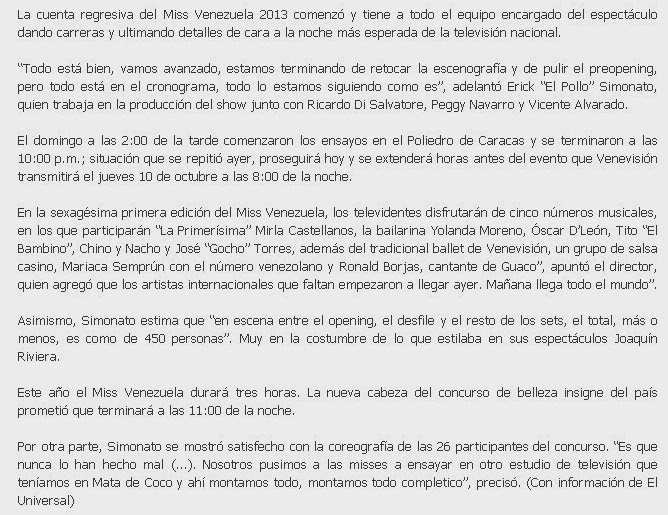 La cuenta regresiva del Miss Venezuela 2013 comenzó y tiene a todo el equipo encargado del espectáculo dando carreras y ultimando detalles de cara a la noche más esperada de la televisión nacional.

“Todo está bien, vamos avanzado, estamos terminando de retocar la escenografía y de pulir el preopening, pero todo está en el cronograma, todo lo estamos siguiendo como es”, adelantó Erick “El Pollo” Simonato, quien trabaja en la producción del show junto con Ricardo Di Salvatore, Peggy Navarro y Vicente Alvarado.

El domingo a las 2:00 de la tarde comenzaron los ensayos en el Poliedro de Caracas y se terminaron a las 10:00 p.m.; situación que se repitió ayer, proseguirá hoy y se extenderá horas antes del evento que Venevisión transmitirá el jueves 10 de octubre a las 8:00 de la noche.

En la sexagésima primera edición del Miss Venezuela, los televidentes disfrutarán de cinco números musicales, en los que participarán “La Primerísima” Mirla Castellanos, la bailarina Yolanda Moreno, Óscar D’León, Tito “El Bambino”, Chino y Nacho y José “Gocho” Torres, además del tradicional ballet de Venevisión, un grupo de salsa casino, Mariaca Semprún con el número venezolano y Ronald Borjas, cantante de Guaco”, apuntó el director, quien agregó que los artistas internacionales que faltan empezaron a llegar ayer. Mañana llega todo el mundo”.

Asimismo, Simonato estima que “en escena entre el opening, el desfile y el resto de los sets, el total, más o menos, es como de 450 personas”. Muy en la costumbre de lo que estilaba en sus espectáculos Joaquín Riviera.

Este año el Miss Venezuela durará tres horas. La nueva cabeza del concurso de belleza insigne del país prometió que terminará a las 11:00 de la noche.

Por otra parte, Simonato se mostró satisfecho con la coreografía de las 26 participantes del concurso. “Es que nunca lo han hecho mal (...). Nosotros pusimos a las misses a ensayar en otro estudio de televisión que teníamos en Mata de Coco y ahí montamos todo, montamos todo completico”, precisó. (Con información de El Universal)